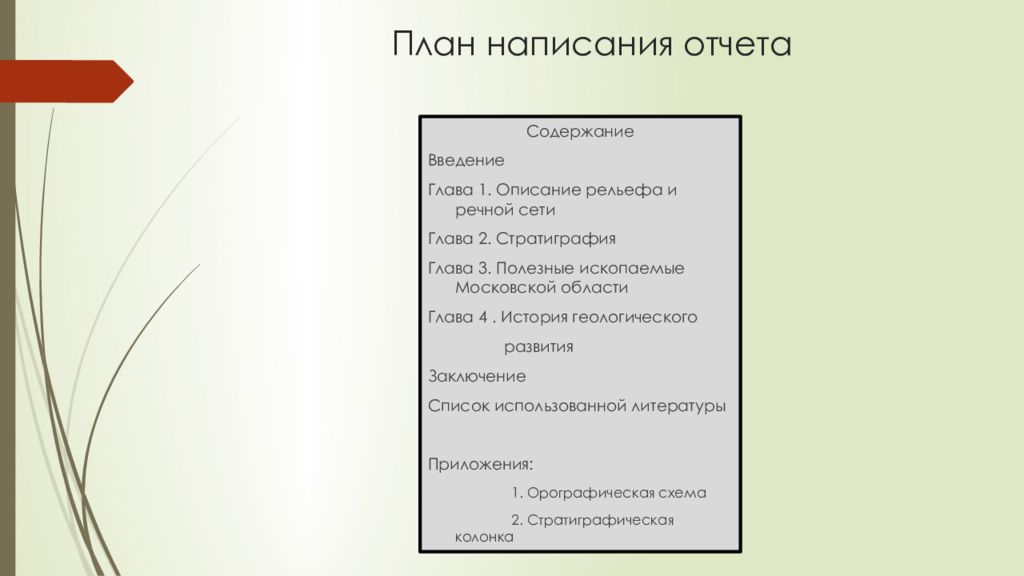 План написания отчета

Содержание

Введение

Глава 1. Описание рельефа и речной сети

Глава 2. Стратиграфия

Глава 3. Полезные ископаемые Московской области

Глава 4 . История геологического развития

Заключение

Список использованной литературы

Приложения:

1. Орографическая схема

2. Стратиграфическая колонка